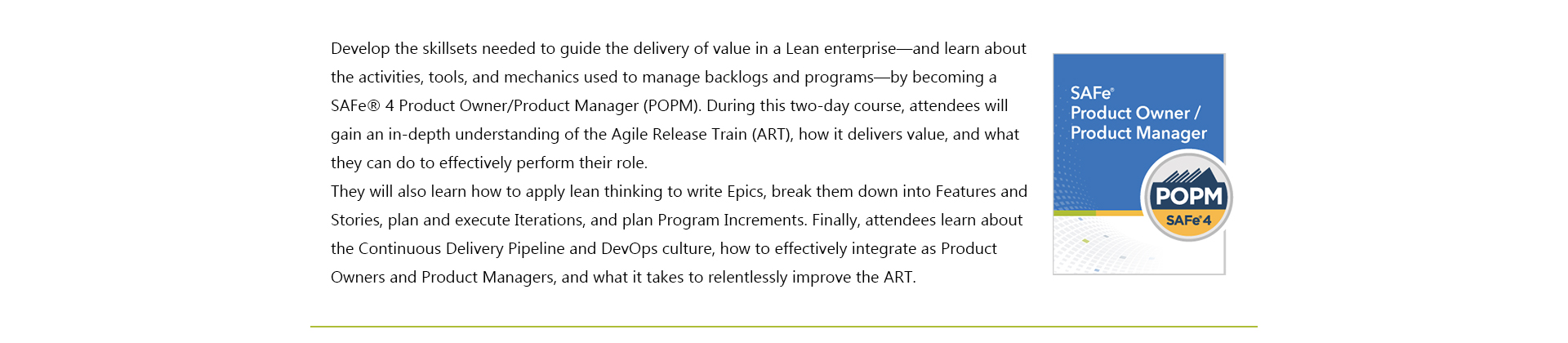 Develop the skillsets needed to guide the delivery of value in a Lean enterprise—and learn about the activities, tools, and mechanics used to manage backlogs and programs—by becoming a SAFe® 4 Product Owner/Product Manager (POPM). During this two-day course, attendees will gain an in-depth understanding of the Agile Release Train (ART), how it delivers value, and what they can do to effectively perform their role.

They will also learn how to apply lean thinking to write Epics, break them down into Features and Stories, plan and execute Iterations, and plan Program Increments. Finally, attendees learn about the Continuous Delivery Pipeline and DevOps culture, how to effectively integrate as Product Owners and Product Managers, and what it takes to relentlessly improve the ART.

SAFe®
Product Owner /
Product Manager

POPM
SAFe® 4